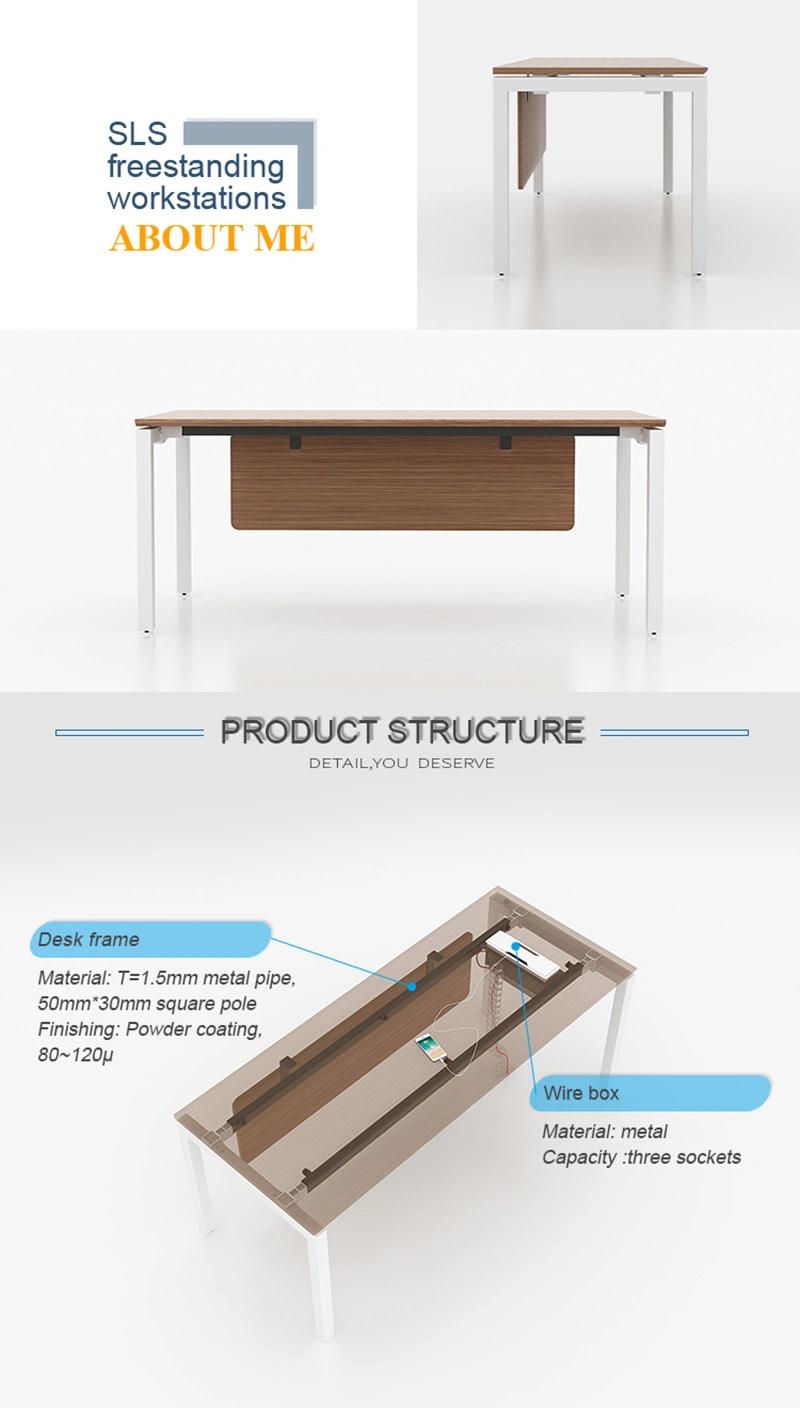 SLS freestanding workstations
ABOUT ME

PRODUCT STRUCTURE
DETAIL,YOU DESERVE

Desk frame
Material: T=1.5mm metal pipe, 50mm*30mm square pole
Finishing: Powder coating, 80~120μ

Wire box
Material: metal
Capacity :three sockets